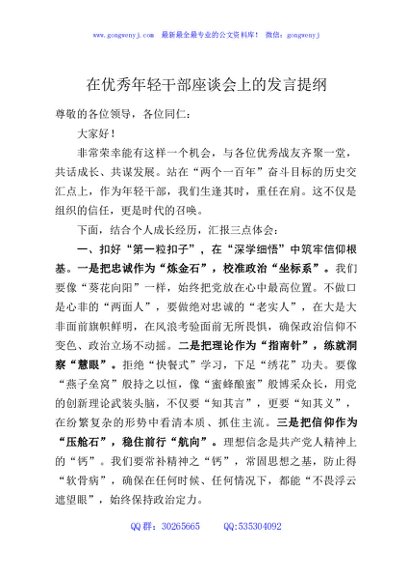 www.gongwenyj.com　最新最全最专业的公文资料库！　微信：gongwenyj

在优秀年轻干部座谈会上的发言提纲

尊敬的各位领导，各位同仁：

大家好！

非常荣幸能有这样一个机会，与各位优秀战友齐聚一堂，共话成长、共谋发展。站在“两个一百年”奋斗目标的历史交汇点上，作为年轻干部，我们生逢其时，重任在肩。这不仅是组织的信任，更是时代的召唤。

下面，结合个人成长经历，汇报三点体会：

一、扣好“第一粒扣子”，在“深学细悟”中筑牢信仰根基。一是把忠诚作为“炼金石”，校准政治“坐标系”。我们要像“葵花向阳”一样，始终把党放在心中最高位置。不做口是心非的“两面人”，要做绝对忠诚的“老实人”，在大是大非面前旗帜鲜明，在风浪考验面前无所畏惧，确保政治信仰不变色、政治立场不动摇。二是把理论作为“指南针”，练就洞察“慧眼”。拒绝“快餐式”学习，下足“绣花”功夫。要像“燕子垒窝”般持之以恒，像“蜜蜂酿蜜”般博采众长，用党的创新理论武装头脑，不仅要“知其言”，更要“知其义”，在纷繁复杂的形势中看清本质、抓住主流。三是把信仰作为“压舱石”，稳住前行“航向”。理想信念是共产党人精神上的“钙”。我们要常补精神之“钙”，常固思想之基，防止得“软骨病”，确保在任何时候、任何情况下，都能“不畏浮云遮望眼”，始终保持政治定力。

QQ群：30265665　　QQ:535304092